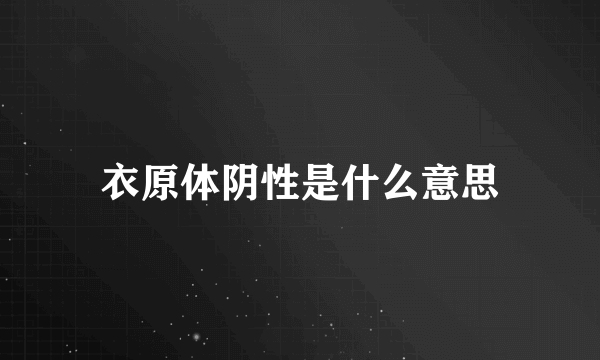 衣原体阴性是什么意思